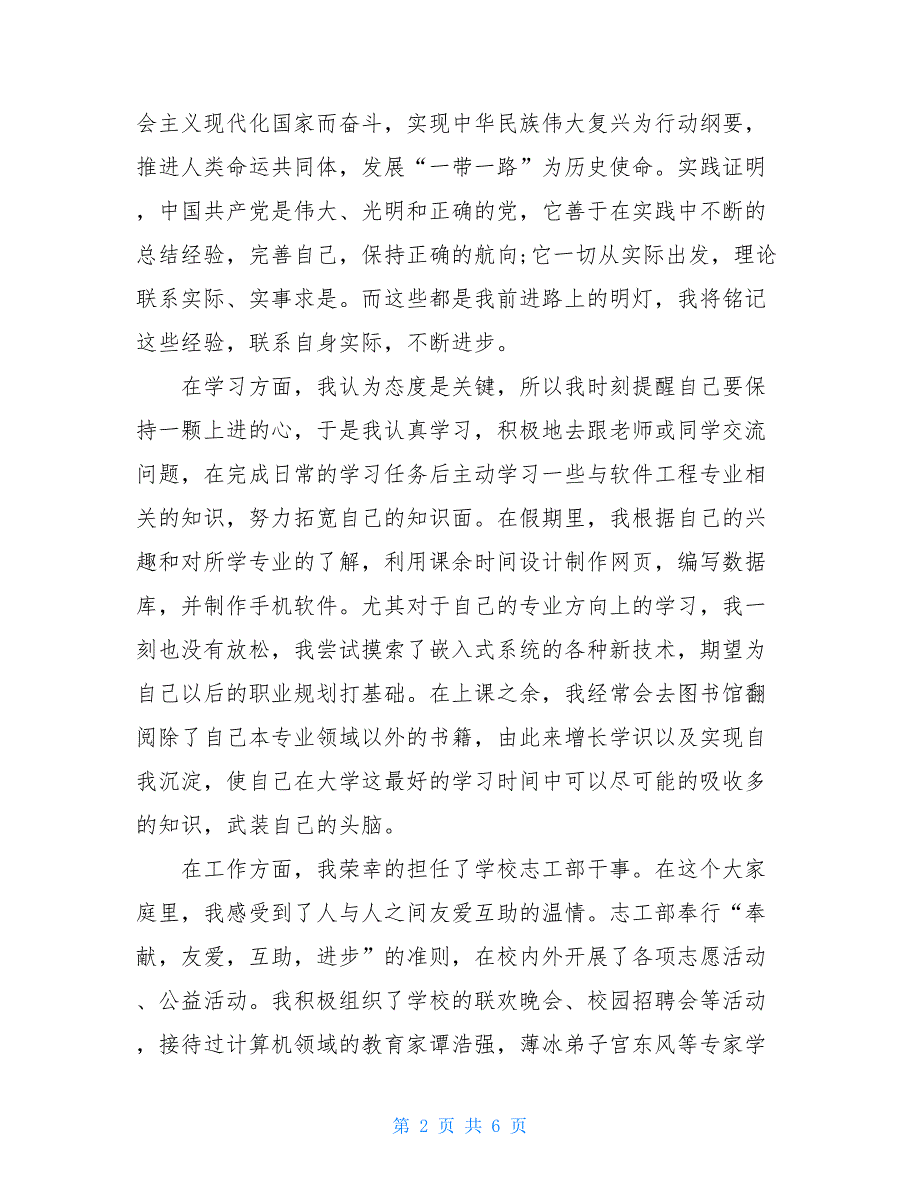 会主义现代化国家而奋斗，实现中华民族伟大复兴为行动纲要，推进人类命运共同体，发展“一带一路”为历史使命。实践证明，中国共产党是伟大、光明和正确的党，它善于在实践中不断的总结经验，完善自己，保持正确的航向;它一切从实际出发，理论联系实际、实事求是。而这些都是我前进路上的明灯，我将铭记这些经验，联系自身实际，不断进步。

在学习方面，我认为态度是关键，所以我时刻提醒自己要保持一颗上进的心，于是我认真学习，积极地去跟老师或同学交流问题，在完成日常的学习任务后主动学习一些与软件工程专业相关的知识，努力拓宽自己的知识面。在假期里，我根据自己的兴趣和对所学专业的了解，利用课余时间设计制作网页，编写数据库，并制作手机软件。尤其对于自己的专业方向上的学习，我一刻也没有放松，我尝试摸索了嵌入式系统的各种新技术，期望为自己以后的职业规划打基础。在上课之余，我经常会去图书馆翻阅除了自己本专业领域以外的书籍，由此来增长学识以及实现自我沉淀，使自己在大学这最好的学习时间中可以尽可能的吸收多的知识，武装自己的头脑。

在工作方面，我荣幸的担任了学校志工部干事。在这个大家庭里，我感受到了人与人之间友爱互助的温情。志工部奉行“奉献，友爱，互助，进步”的准则，在校内外开展了各项志愿活动、公益活动。我积极组织了学校的联欢晚会、校园招聘会等活动，接待过计算机领域的教育家谭浩强，薄冰弟子宫东风等专家学

第 2 页 共 6 页